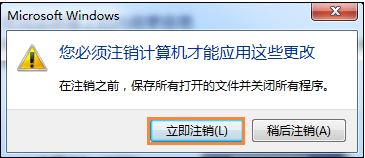 Microsoft Windows

您必须注销计算机才能应用这些更改

在注销之前，保存所有打开的文件并关闭所有程序。

立即注销(L)

稍后注销(A)